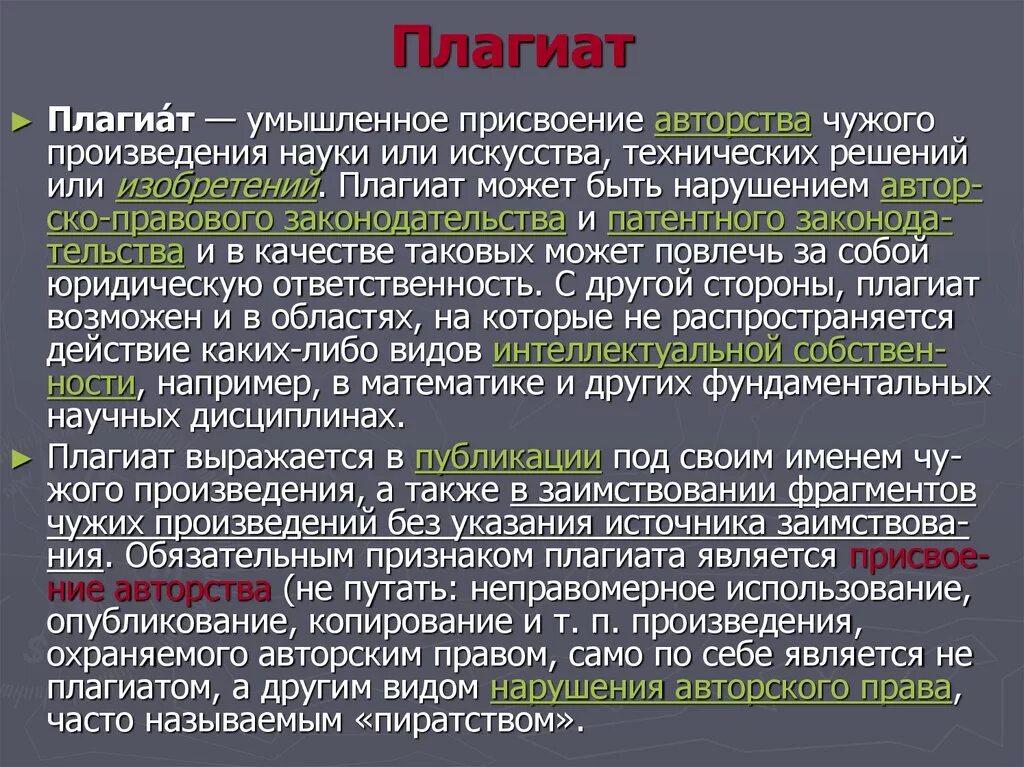 Плагиат

► Плагиа́т — умышленное присвоение авторства чужого произведения науки или искусства, технических решений или изобретений. Плагиат может быть нарушением авторско-правового законодательства и патентного законодательства и в качестве таковых может повлечь за собой юридическую ответственность. С другой стороны, плагиат возможен и в областях, на которые не распространяется действие каких-либо видов интеллектуальной собственности, например, в математике и других фундаментальных научных дисциплинах.

► Плагиат выражается в публикации под своим именем чужого произведения, а также в заимствовании фрагментов чужих произведений без указания источника заимствования. Обязательным признаком плагиата является присвоение авторства (не путать: неправомерное использование, опубликование, копирование и т. п. произведения, охраняемого авторским правом, само по себе является не плагиатом, а другим видом нарушения авторского права, часто называемым «пиратством».